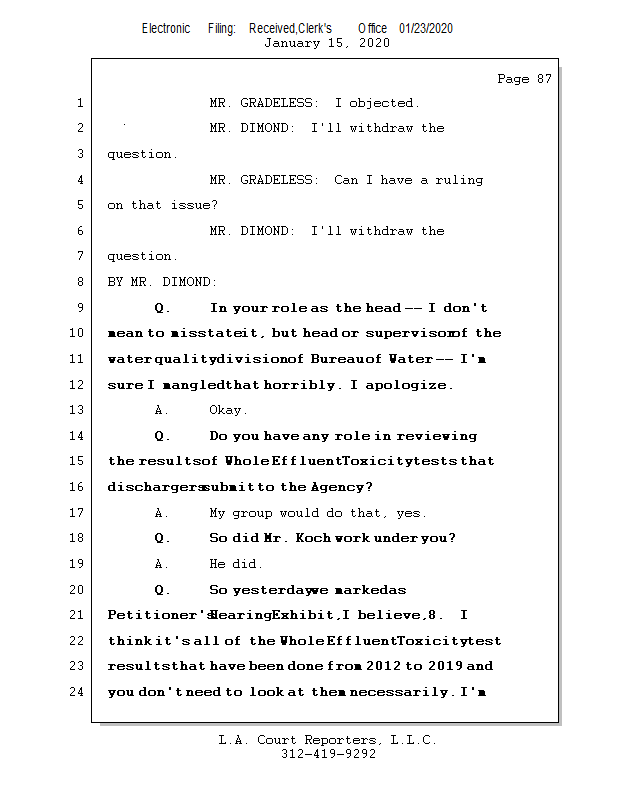 Electronic Filing: Received,Clerk's Office 01/23/2020
January 15, 2020

Page 87

1 MR. GRADELESS: I objected.
2 MR. DIMOND: I'll withdraw the
3 question.
4 MR. GRADELESS: Can I have a ruling
5 on that issue?
6 MR. DIMOND: I'll withdraw the
7 question.
8 BY MR. DIMOND:
9 Q. In your role as the head -- I don't
10 mean to misstate it, but head or supervisor of the
11 water quality division of Bureau of Water -- I'm
12 sure I mangled that horribly. I apologize.
13 A. Okay.
14 Q. Do you have any role in reviewing
15 the results of Whole Effluent Toxicity tests that
16 dischargers submit to the Agency?
17 A. My group would do that, yes.
18 Q. So did Mr. Koch work under you?
19 A. He did.
20 Q. So yesterday we marked as
21 Petitioner's Hearing Exhibit, I believe, 8. I
22 think it's all of the Whole Effluent Toxicity test
23 results that have been done from 2012 to 2019 and
24 you don't need to look at them necessarily. I'm

L.A. Court Reporters, L.L.C.
312-419-9292